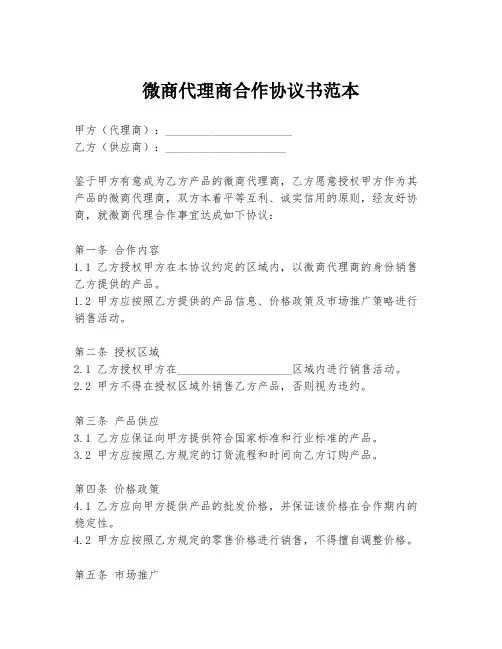 微商代理商合作协议书范本

甲方（代理商）：____________________
乙方（供应商）：____________________

鉴于甲方有意成为乙方产品的微商代理商，乙方愿意授权甲方作为其产品的微商代理商，双方本着平等互利、诚实信用的原则，经友好协商，就微商代理合作事宜达成如下协议：

第一条 合作内容
1.1 乙方授权甲方在本协议约定的区域内，以微商代理商的身份销售乙方提供的产品。
1.2 甲方应按照乙方提供的产品信息、价格政策及市场推广策略进行销售活动。

第二条 授权区域
2.1 乙方授权甲方在____________________区域内进行销售活动。
2.2 甲方不得在授权区域外销售乙方产品，否则视为违约。

第三条 产品供应
3.1 乙方应保证向甲方提供符合国家标准和行业标准的产品。
3.2 甲方应按照乙方规定的订货流程和时间向乙方订购产品。

第四条 价格政策
4.1 乙方应向甲方提供产品的批发价格，并保证该价格在合作期内的稳定性。
4.2 甲方应按照乙方规定的零售价格进行销售，不得擅自调整价格。

第五条 市场推广